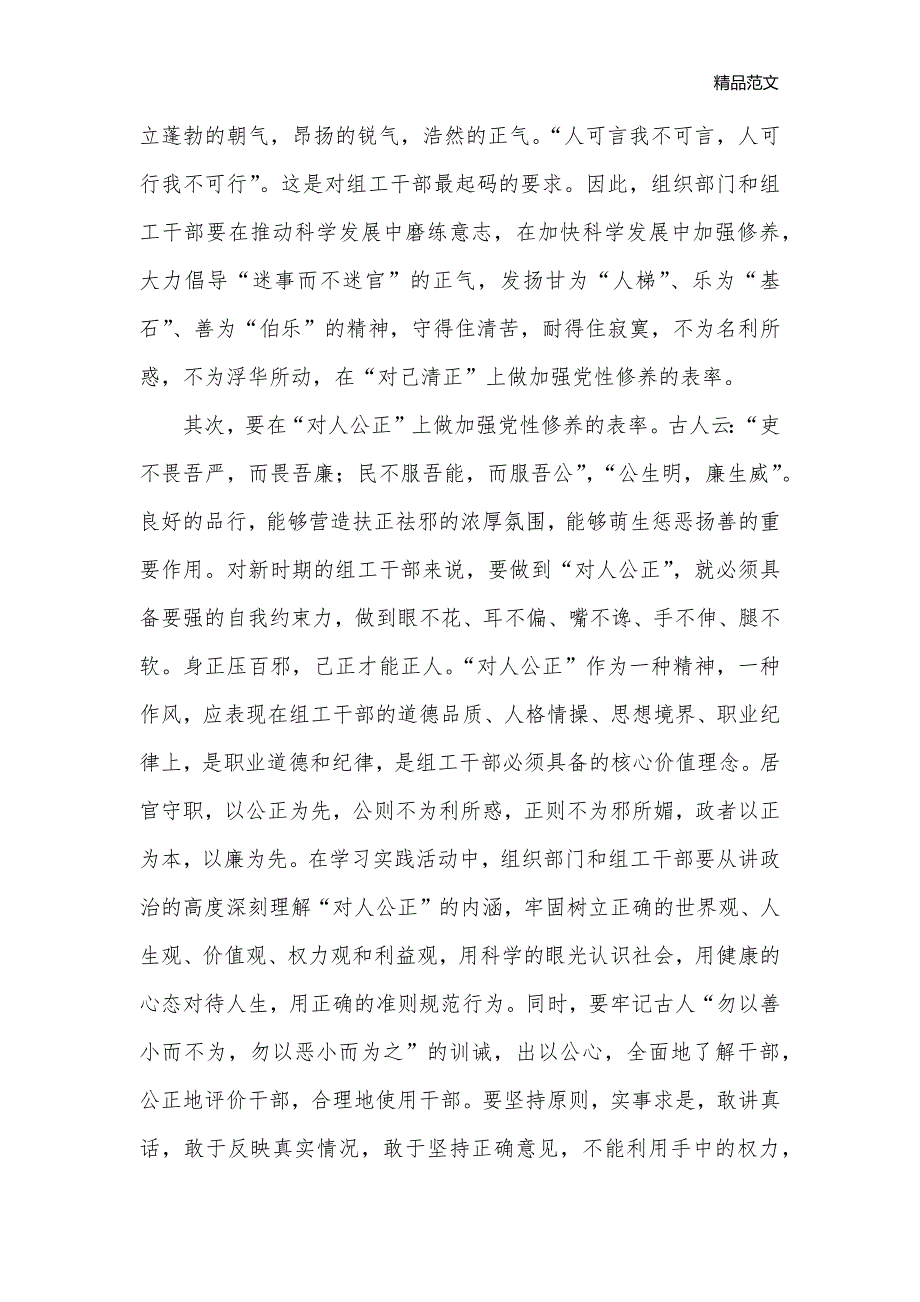 精品范文

立蓬勃的朝气，昂扬的锐气，浩然的正气。“人可言我不可言，人可行我不可行”。这是对组工干部最起码的要求。因此，组织部门和组工干部要在推动科学发展中磨练意志，在加快科学发展中加强修养，大力倡导“迷事而不迷官”的正气，发扬甘为“人梯”、乐为“基石”、善为“伯乐”的精神，守得住清苦，耐得住寂寞，不为名利所惑，不为浮华所动，在“对己清正”上做加强党性修养的表率。

其次，要在“对人公正”上做加强党性修养的表率。古人云：“吏不畏吾严，而畏吾廉；民不服吾能，而服吾公”，“公生明，廉生威”。良好的品行，能够营造扶正祛邪的浓厚氛围，能够萌生惩恶扬善的重要作用。对新时期的组工干部来说，要做到“对人公正”，就必须具备要强的自我约束力，做到眼不花、耳不偏、嘴不谗、手不伸、腿不软。身正压百邪，己正才能正人。“对人公正”作为一种精神，一种作风，应表现在组工干部的道德品质、人格情操、思想境界、职业纪律上，是职业道德和纪律，是组工干部必须具备的核心价值理念。居官守职，以公正为先，公则不为利所惑，正则不为邪所媚，政者以正为本，以廉为先。在学习实践活动中，组织部门和组工干部要从讲政治的高度深刻理解“对人公正”的内涵，牢固树立正确的世界观、人生观、价值观、权力观和利益观，用科学的眼光认识社会，用健康的心态对待人生，用正确的准则规范行为。同时，要牢记古人“勿以善小而不为，勿以恶小而为之”的训诫，出以公心，全面地了解干部，公正地评价干部，合理地使用干部。要坚持原则，实事求是，敢讲真话，敢于反映真实情况，敢于坚持正确意见，不能利用手中的权力，